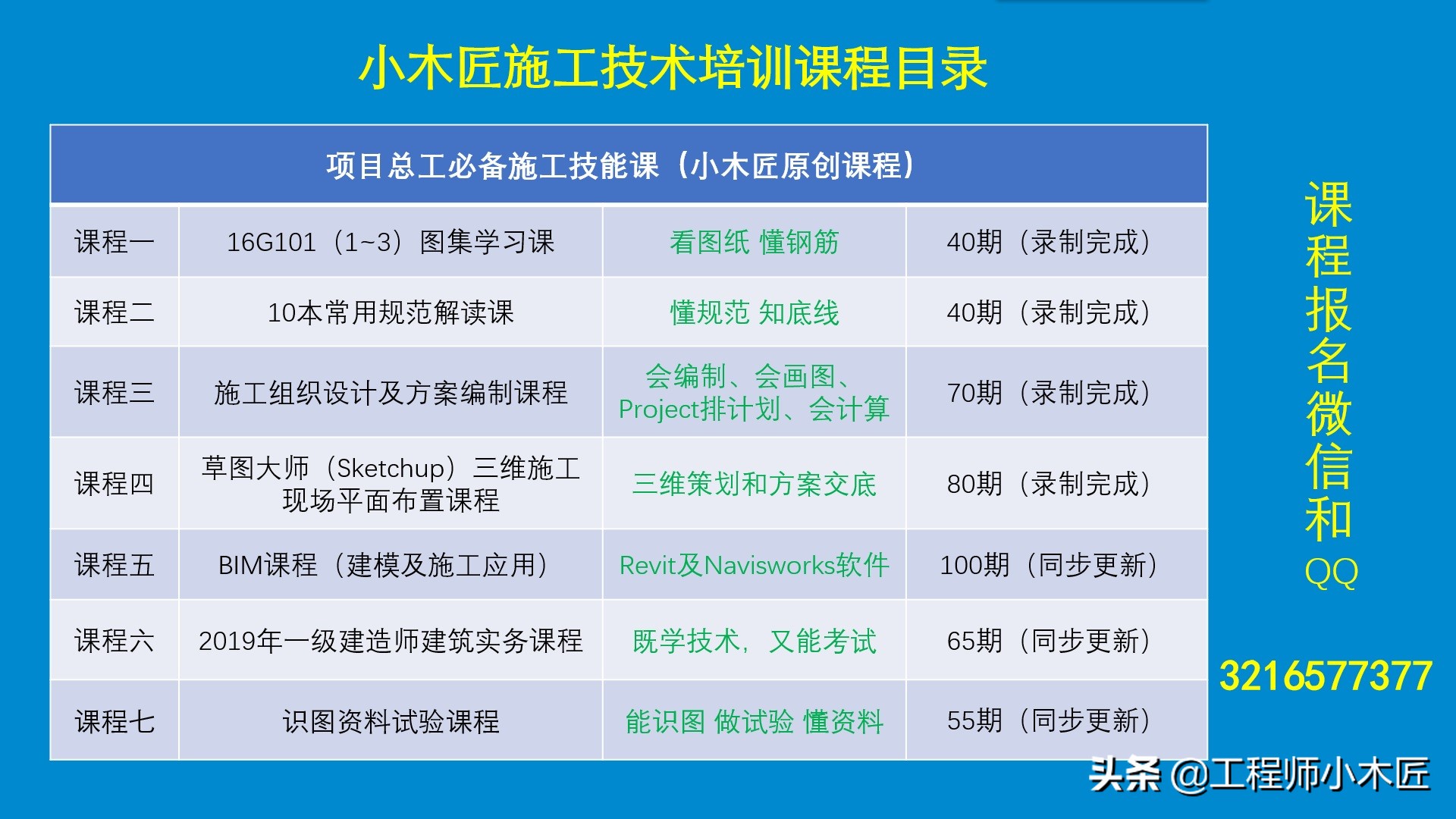 小木匠施工技术培训课程目录

| 项目总工必备施工技能课（小木匠原创课程） | | | |
|---|---|---|---|
| 课程一 | 16G101（1~3）图集学习课 | 看图纸 懂钢筋 | 40期（录制完成） |
| 课程二 | 10本常用规范解读课 | 懂规范 知底线 | 40期（录制完成） |
| 课程三 | 施工组织设计及方案编制课程 | 会编制、会画图、Project排计划、会计算 | 70期（录制完成） |
| 课程四 | 草图大师（Sketchup）三维施工现场平面布置课程 | 三维策划和方案交底 | 80期（录制完成） |
| 课程五 | BIM课程（建模及施工应用） | Revit及Navisworks软件 | 100期（同步更新） |
| 课程六 | 2019年一级建造师建筑实务课程 | 既学技术，又能考试 | 65期（同步更新） |
| 课程七 | 识图资料试验课程 | 能识图 做试验 懂资料 | 55期（同步更新） |

课程报名微信和QQ

3216577377

头条 @工程师小木匠